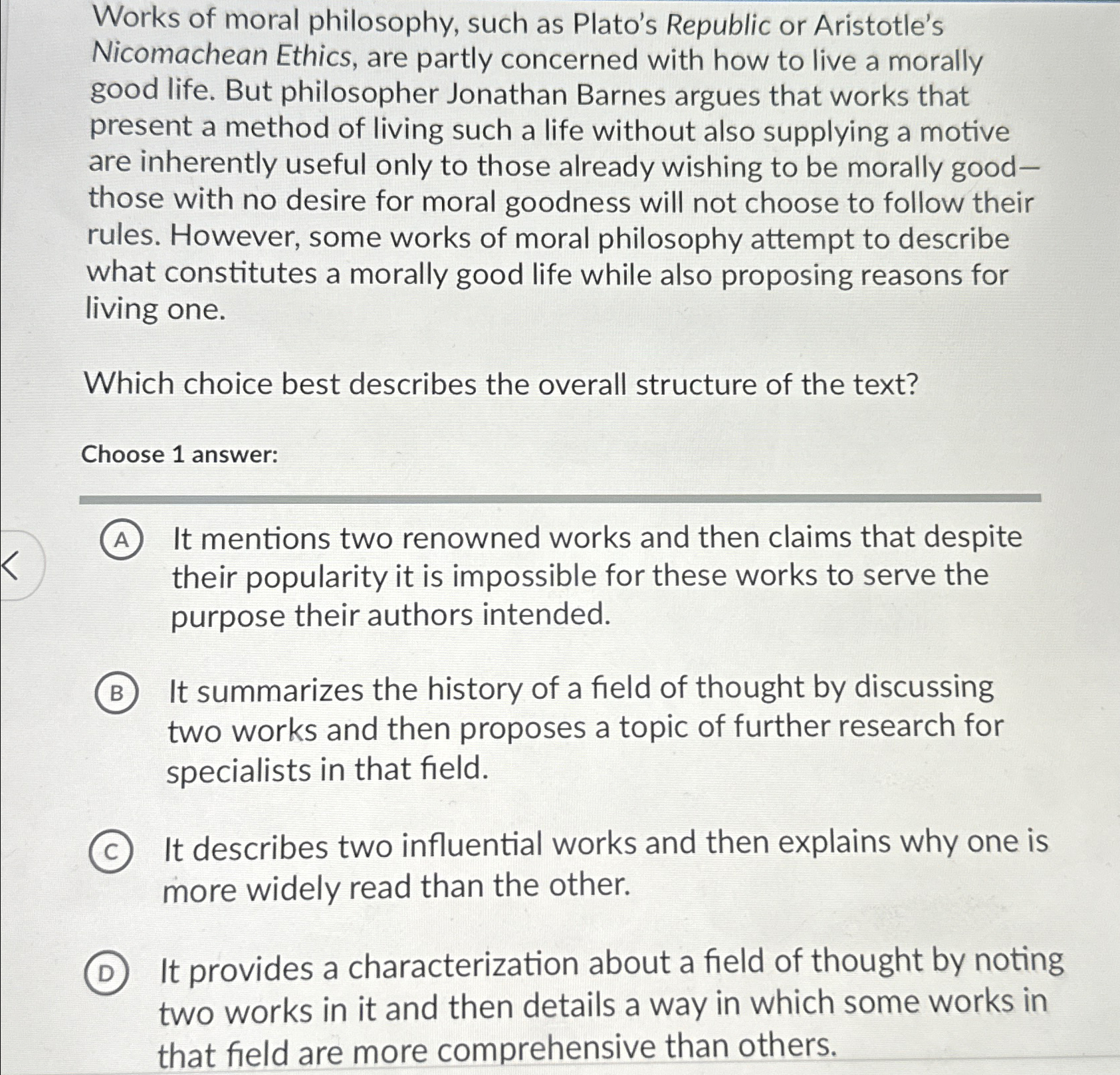 Works of moral philosophy, such as Plato's Republic or Aristotle's Nicomachean Ethics, are partly concerned with how to live a morally good life. But philosopher Jonathan Barnes argues that works that present a method of living such a life without also supplying a motive are inherently useful only to those already wishing to be morally good—those with no desire for moral goodness will not choose to follow their rules. However, some works of moral philosophy attempt to describe what constitutes a morally good life while also proposing reasons for living one.

Which choice best describes the overall structure of the text?

Choose 1 answer:

A It mentions two renowned works and then claims that despite their popularity it is impossible for these works to serve the purpose their authors intended.

B It summarizes the history of a field of thought by discussing two works and then proposes a topic of further research for specialists in that field.

C It describes two influential works and then explains why one is more widely read than the other.

D It provides a characterization about a field of thought by noting two works in it and then details a way in which some works in that field are more comprehensive than others.